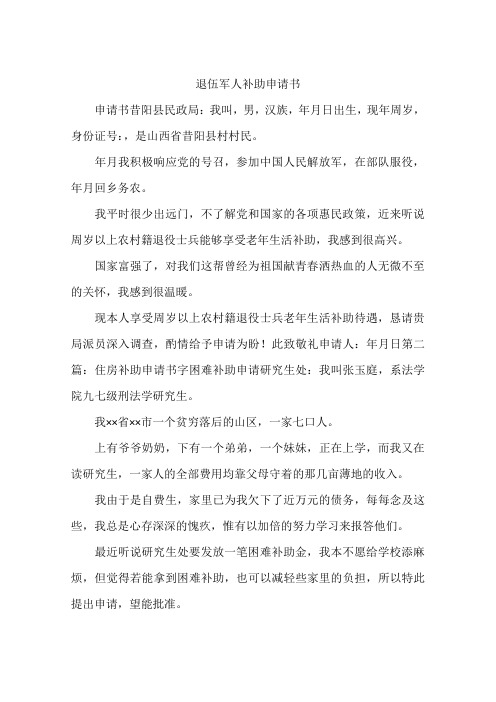 退伍军人补助申请书

申请书昔阳县民政局：我叫，男，汉族，年月日出生，现年周岁，身份证号：，是山西省昔阳县村村民。

年月我积极响应党的号召，参加中国人民解放军，在部队服役，年月回乡务农。

我平时很少出远门，不了解党和国家的各项惠民政策，近来听说周岁以上农村籍退役士兵能够享受老年生活补助，我感到很高兴。

国家富强了，对我们这帮曾经为祖国献青春洒热血的人无微不至的关怀，我感到很温暖。

现本人享受周岁以上农村籍退役士兵老年生活补助待遇，恳请贵局派员深入调查，酌情给予申请为盼！此致敬礼申请人：年月日第二篇：住房补助申请书字困难补助申请研究生处：我叫张玉庭，系法学院九七级刑法学研究生。

我××省××市一个贫穷落后的山区，一家七口人。

上有爷爷奶奶，下有一个弟弟，一个妹妹，正在上学，而我又在读研究生，一家人的全部费用均靠父母守着的那几亩薄地的收入。

我由于是自费生，家里已为我欠下了近万元的债务，每每念及这些，我总是心存深深的愧疚，惟有以加倍的努力学习来报答他们。

最近听说研究生处要发放一笔困难补助金，我本不愿给学校添麻烦，但觉得若能拿到困难补助，也可以减轻些家里的负担，所以特此提出申请，望能批准。